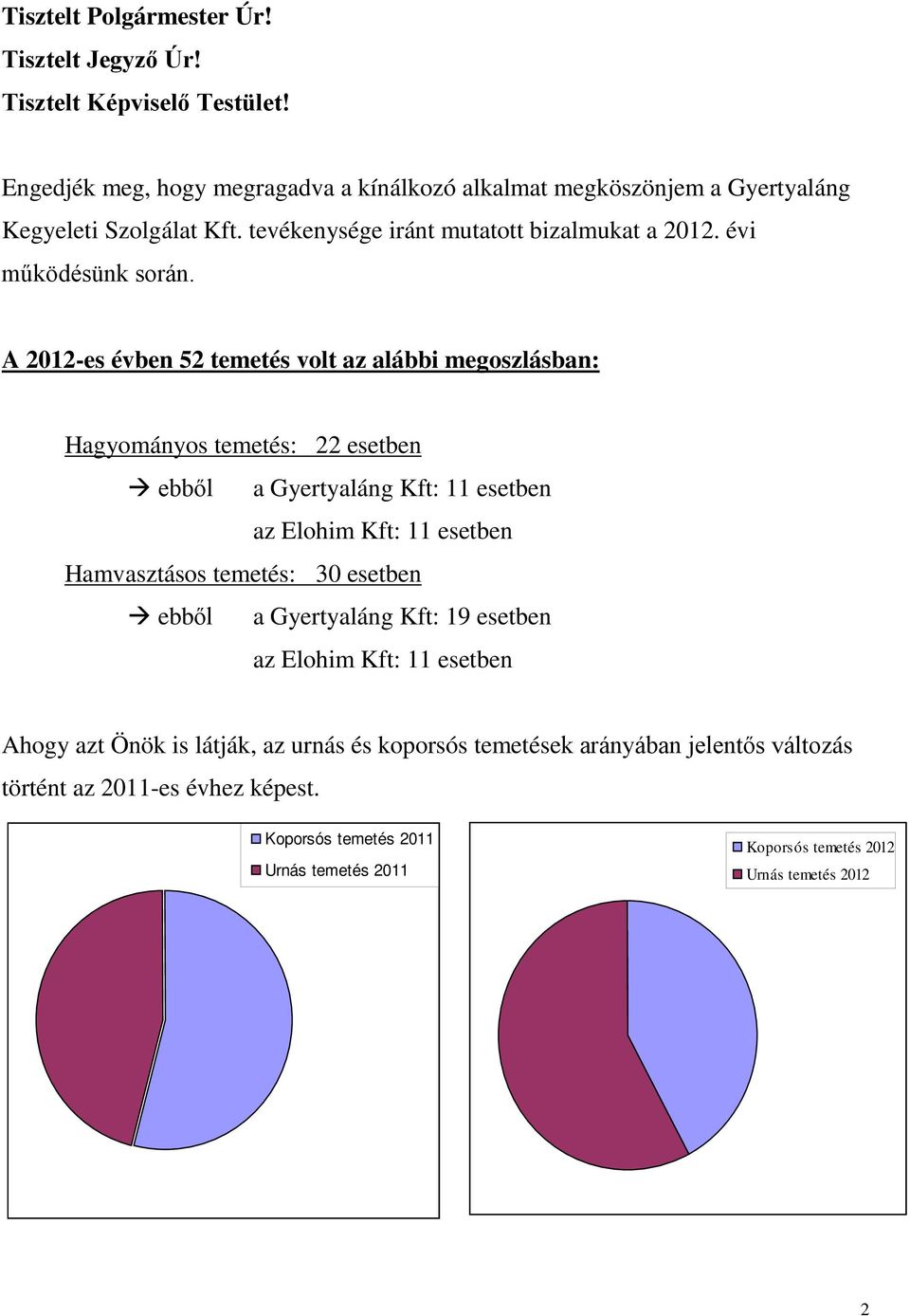 Tisztelt Polgármester Úr!

Tisztelt Jegyző Úr!

Tisztelt Képviselő Testület!

Engedjék meg, hogy megragadva a kínálkozó alkalmat megköszönjem a Gyertyaláng Kegyeleti Szolgálat Kft. tevékenysége iránt mutatott bizalmukat a 2012. évi működésünk során.

A 2012-es évben 52 temetés volt az alábbi megoszlásban:

Hagyományos temetés: 22 esetben

→ ebből a Gyertyaláng Kft: 11 esetben

az Elohim Kft: 11 esetben

Hamvasztásos temetés: 30 esetben

→ ebből a Gyertyaláng Kft: 19 esetben

az Elohim Kft: 11 esetben

Ahogy azt Önök is látják, az urnás és koporsós temetések arányában jelentős változás történt az 2011-es évhez képest.

Koporsós temetés 2011
Urnás temetés 2011

Koporsós temetés 2012
Urnás temetés 2012

2